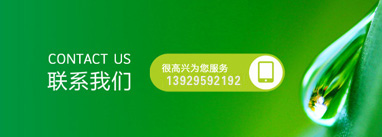 CONTACT US
联系我们

很高兴为您服务
13929592192